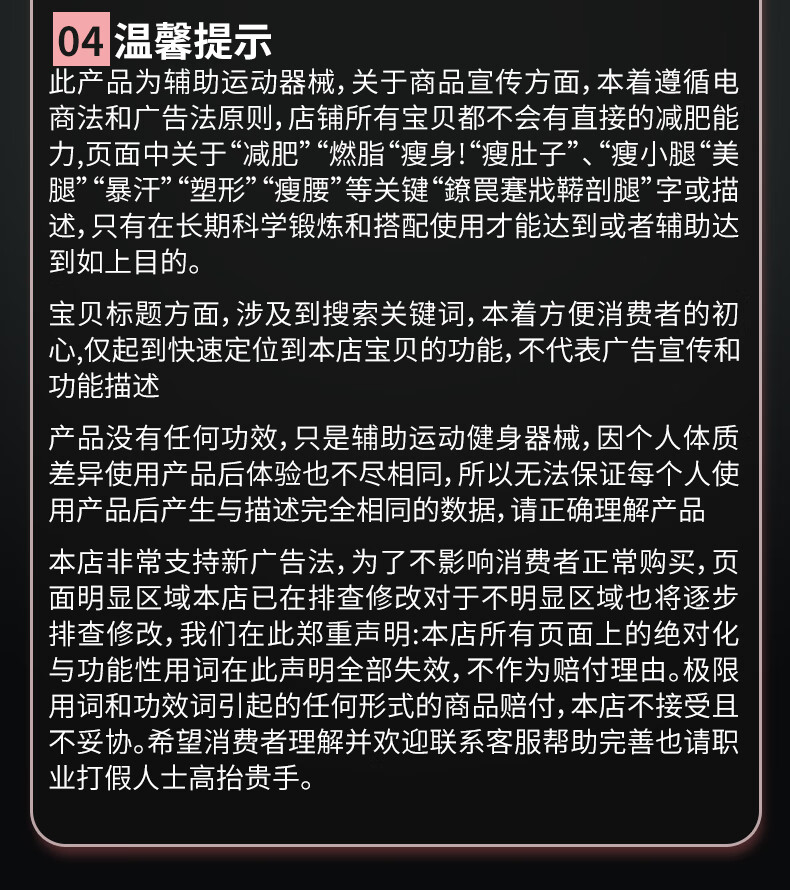 04 温馨提示

此产品为辅助运动器械，关于商品宣传方面，本着遵循电商法和广告法原则，店铺所有宝贝都不会有直接的减肥能力，页面中关于“减肥”“燃脂“瘦身!“瘦肚子”、“瘦小腿“美腿”“暴汗”“塑形”“瘦腰”等关键“鐐罠蹇戕鞯剖腿”字或描述，只有在长期科学锻炼和搭配使用才能达到或者辅助达到如上目的。

宝贝标题方面，涉及到搜索关键词，本着方便消费者的初心,仅起到快速定位到本店宝贝的功能，不代表广告宣传和功能描述

产品没有任何功效，只是辅助运动健身器械，因个人体质差异使用产品后体验也不尽相同，所以无法保证每个人使用产品后产生与描述完全相同的数据，请正确理解产品

本店非常支持新广告法，为了不影响消费者正常购买，页面明显区域本店已在排查修改对于不明显区域也将逐步排查修改，我们在此郑重声明:本店所有页面上的绝对化与功能性用词在此声明全部失效，不作为赔付理由。极限用词和功效词引起的任何形式的商品赔付，本店不接受且不妥协。希望消费者理解并欢迎联系客服帮助完善也请职业打假人士高抬贵手。